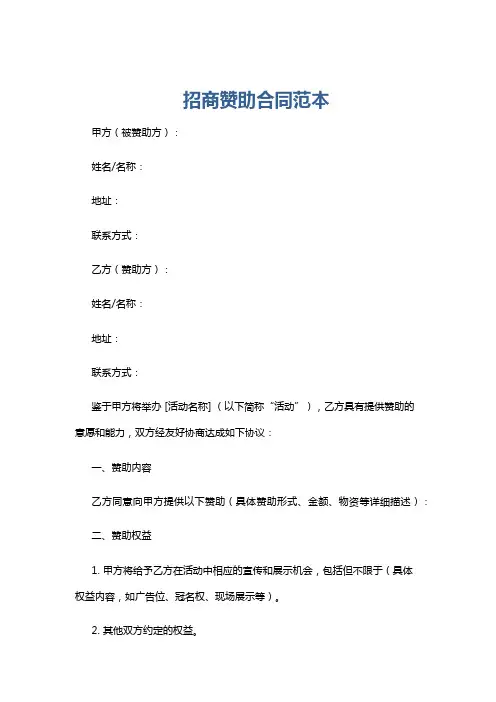 招商赞助合同范本

甲方（被赞助方）：

姓名/名称：

地址：

联系方式：

乙方（赞助方）：

姓名/名称：

地址：

联系方式：

鉴于甲方将举办 [活动名称]（以下简称“活动”），乙方具有提供赞助的意愿和能力，双方经友好协商达成如下协议：

一、赞助内容

乙方同意向甲方提供以下赞助（具体赞助形式、金额、物资等详细描述）：

二、赞助权益

1. 甲方将给予乙方在活动中相应的宣传和展示机会，包括但不限于（具体权益内容，如广告位、冠名权、现场展示等）。

2. 其他双方约定的权益。